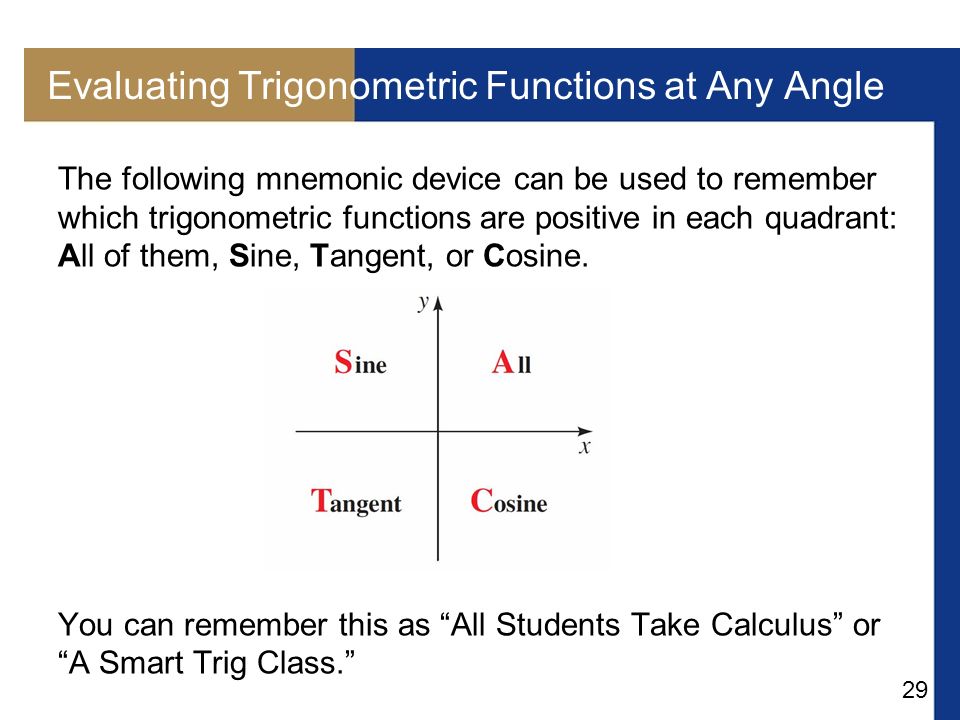 Evaluating Trigonometric Functions at Any Angle

The following mnemonic device can be used to remember which trigonometric functions are positive in each quadrant: All of them, Sine, Tangent, or Cosine.

$y$

Sine

All

$x$

Tangent

Cosine

You can remember this as “All Students Take Calculus” or “A Smart Trig Class.”

29